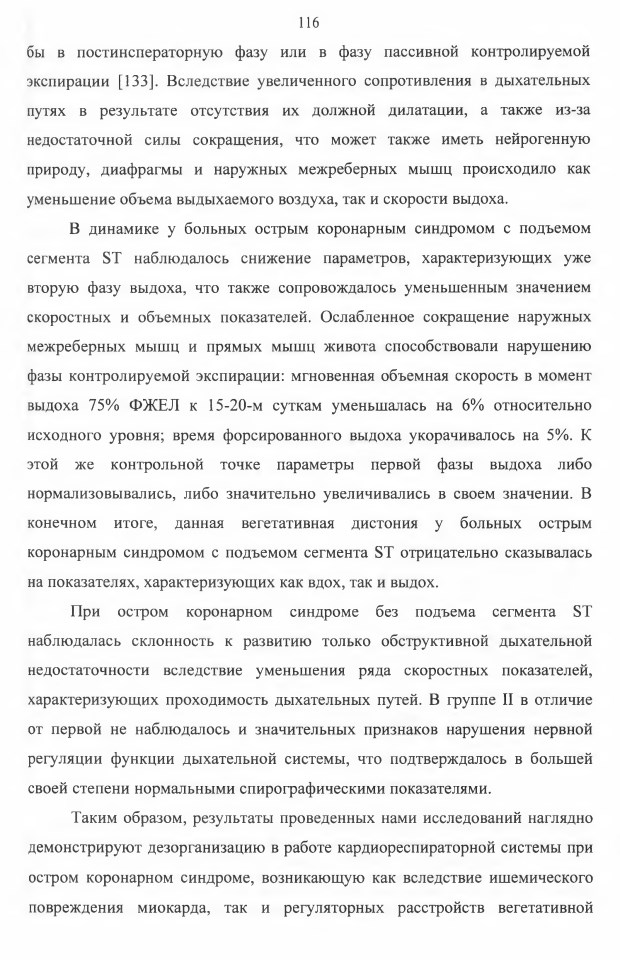 116

бы в постинсператорную фазу или в фазу пассивной контролируемой экспирации [133]. Вследствие увеличенного сопротивления в дыхательных путях в результате отсутствия их должной дилатации, а также из-за недостаточной силы сокращения, что может также иметь нейрогенную природу, диафрагмы и наружных межреберных мышц происходило как уменьшение объема выдыхаемого воздуха, так и скорости выдоха.

В динамике у больных острым коронарным синдромом с подъемом сегмента ST наблюдалось снижение параметров, характеризующих уже вторую фазу выдоха, что также сопровождалось уменьшенным значением скоростных и объемных показателей. Ослабленное сокращение наружных межреберных мышц и прямых мышц живота способствовали нарушению фазы контролируемой экспирации: мгновенная объемная скорость в момент выдоха 75% ФЖЕЛ к 15-20-м суткам уменьшалась на 6% относительно исходного уровня; время форсированного выдоха укорачивалось на 5%. К этой же контрольной точке параметры первой фазы выдоха либо нормализовывались, либо значительно увеличивались в своем значении. В конечном итоге, данная вегетативная дистония у больных острым коронарным синдромом с подъемом сегмента ST отрицательно сказывалась на показателях, характеризующих как вдох, так и выдох.

При остром коронарном синдроме без подъема сегмента ST наблюдалась склонность к развитию только обструктивной дыхательной недостаточности вследствие уменьшения ряда скоростных показателей, характеризующих проходимость дыхательных путей. В группе II в отличие от первой не наблюдалось и значительных признаков нарушения нервной регуляции функции дыхательной системы, что подтверждалось в большей своей степени нормальными спирографическими показателями.

Таким образом, результаты проведенных нами исследований наглядно демонстрируют дезорганизацию в работе кардиореспираторной системы при остром коронарном синдроме, возникающую как вследствие ишемического повреждения миокарда, так и регуляторных расстройств вегетативной